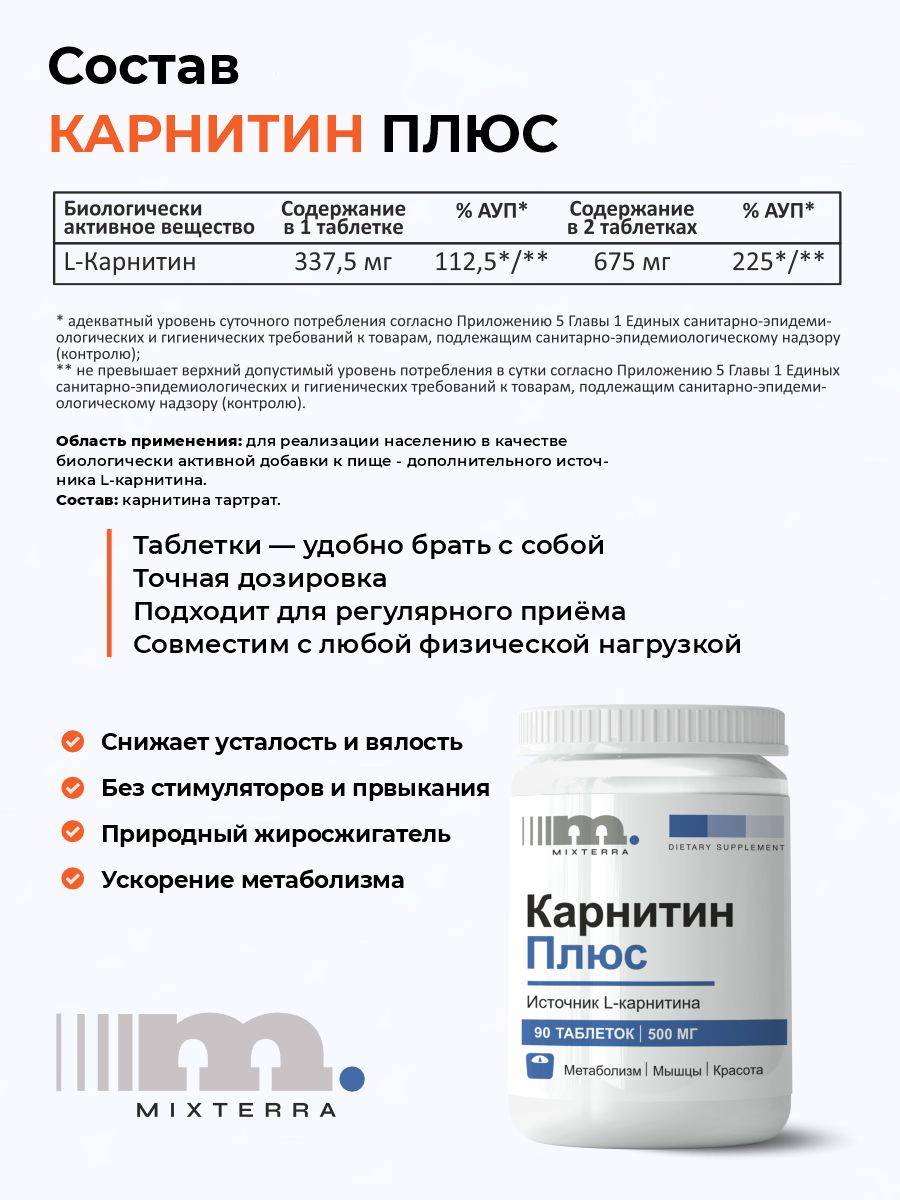 Состав
КАРНИТИН ПЛЮС

| Биологически активное вещество | Содержание в 1 таблетке | % АУП* | Содержание в 2 таблетках | % АУП* |
|---|---|---|---|---|
| L-Карнитин | 337,5 мг | 112,5*/** | 675 мг | 225*/** |

* адекватный уровень суточного потребления согласно Приложению 5 Главы 1 Единых санитарно-эпидемиологических и гигиенических требований к товарам, подлежащим санитарно-эпидемиологическому надзору (контролю);
** не превышает верхний допустимый уровень потребления в сутки согласно Приложению 5 Главы 1 Единых санитарно-эпидемиологических и гигиенических требований к товарам, подлежащим санитарно-эпидемиологическому надзору (контролю).

Область применения: для реализации населению в качестве биологически активной добавки к пище - дополнительного источника L-карнитина.
Состав: карнитина тартрат.

Таблетки — удобно брать с собой
Точная дозировка
Подходит для регулярного приёма
Совместим с любой физической нагрузкой

Снижает усталость и вялость
Без стимуляторов и првыкания
Природный жиросжигатель
Ускорение метаболизма

MIXTERRA

MIXTERRA
DIETARY SUPPLEMENT
Карнитин
Плюс
Источник L-карнитина
90 ТАБЛЕТОК | 500 МГ
Метаболизм | Мышцы | Красота